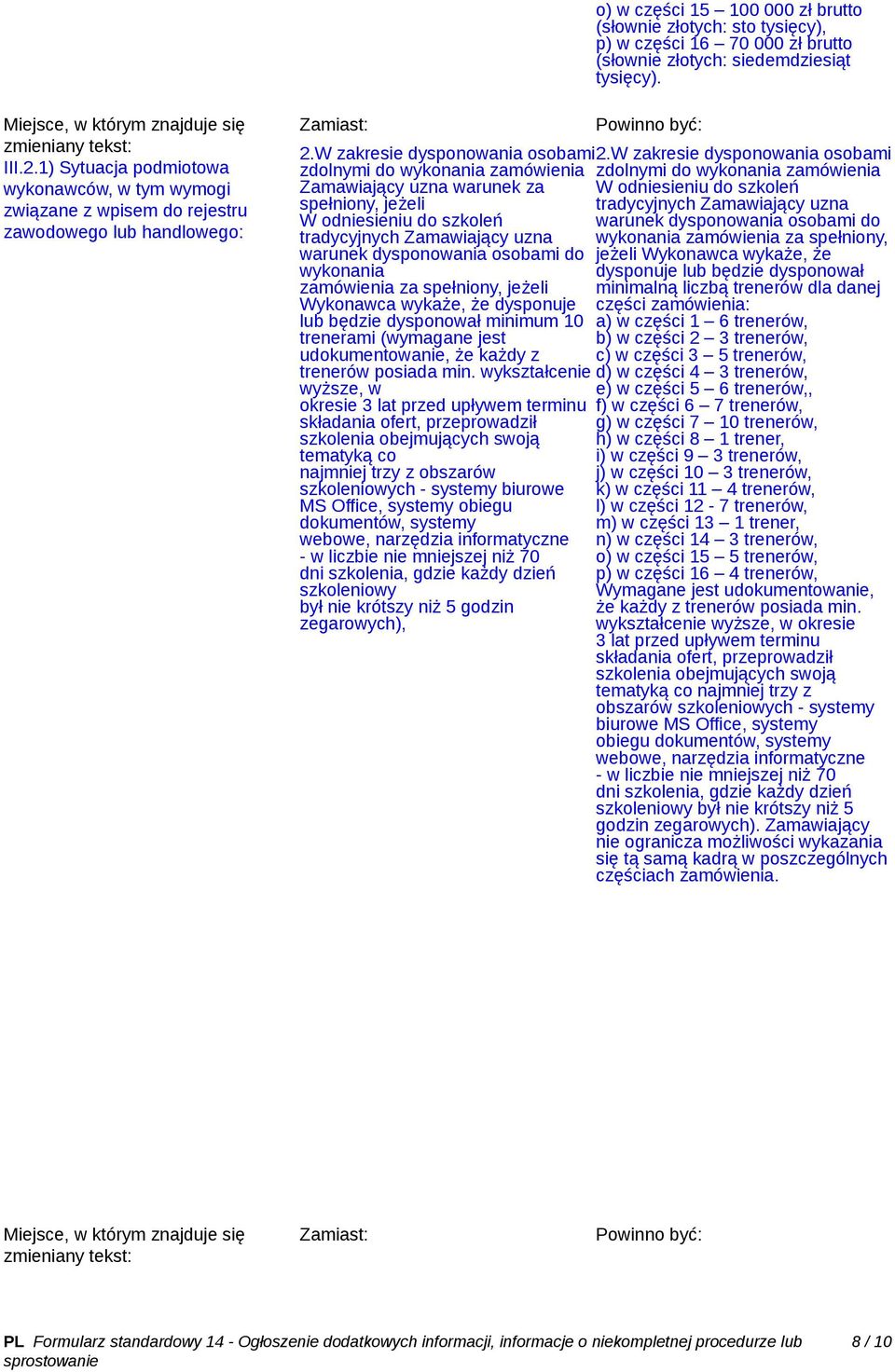 o) w części 15 – 100 000 zł brutto (słownie złotych: sto tysięcy),
p) w części 16 – 70 000 zł brutto (słownie złotych: siedemdziesiąt tysięcy).

Miejsce, w którym znajduje się zmieniany tekst:
III.2.1) Sytuacja podmiotowa wykonawców, w tym wymogi związane z wpisem do rejestru zawodowego lub handlowego:

Zamiast:
2.W zakresie dysponowania osobami zdolnymi do wykonania zamówienia Zamawiający uzna warunek za spełniony, jeżeli
W odniesieniu do szkoleń tradycyjnych Zamawiający uzna warunek dysponowania osobami do wykonania
zamówienia za spełniony, jeżeli Wykonawca wykaże, że dysponuje lub będzie dysponował minimum 10 trenerami (wymagane jest udokumentowanie, że każdy z trenerów posiada min. wykształcenie wyższe, w
okresie 3 lat przed upływem terminu składania ofert, przeprowadził szkolenia obejmujących swoją tematyką co
najmniej trzy z obszarów szkoleniowych - systemy biurowe MS Office, systemy obiegu dokumentów, systemy
webowe, narzędzia informatyczne - w liczbie nie mniejszej niż 70 dni szkolenia, gdzie każdy dzień szkoleniowy
był nie krótszy niż 5 godzin zegarowych),

Powinno być:
2.W zakresie dysponowania osobami zdolnymi do wykonania zamówienia W odniesieniu do szkoleń tradycyjnych Zamawiający uzna warunek dysponowania osobami do wykonania zamówienia za spełniony, jeżeli Wykonawca wykaże, że dysponuje lub będzie dysponował minimalną liczbą trenerów dla danej części zamówienia:
a) w części 1 – 6 trenerów,
b) w części 2 – 3 trenerów,
c) w części 3 – 5 trenerów,
d) w części 4 – 3 trenerów,
e) w części 5 – 6 trenerów,,
f) w części 6 – 7 trenerów,
g) w części 7 – 10 trenerów,
h) w części 8 – 1 trener,
i) w części 9 – 3 trenerów,
j) w części 10 – 3 trenerów,
k) w części 11 – 4 trenerów,
l) w części 12 - 7 trenerów,
m) w części 13 – 1 trener,
n) w części 14 – 3 trenerów,
o) w części 15 – 5 trenerów,
p) w części 16 – 4 trenerów,
Wymagane jest udokumentowanie, że każdy z trenerów posiada min. wykształcenie wyższe, w okresie 3 lat przed upływem terminu składania ofert, przeprowadził szkolenia obejmujących swoją tematyką co najmniej trzy z obszarów szkoleniowych - systemy biurowe MS Office, systemy obiegu dokumentów, systemy webowe, narzędzia informatyczne - w liczbie nie mniejszej niż 70 dni szkolenia, gdzie każdy dzień szkoleniowy był nie krótszy niż 5 godzin zegarowych). Zamawiający nie ogranicza możliwości wykazania się tą samą kadrą w poszczególnych częściach zamówienia.

Miejsce, w którym znajduje się zmieniany tekst:

Zamiast:

Powinno być:

PL Formularz standardowy 14 - Ogłoszenie dodatkowych informacji, informacje o niekompletnej procedurze lub sprostowanie 8 / 10